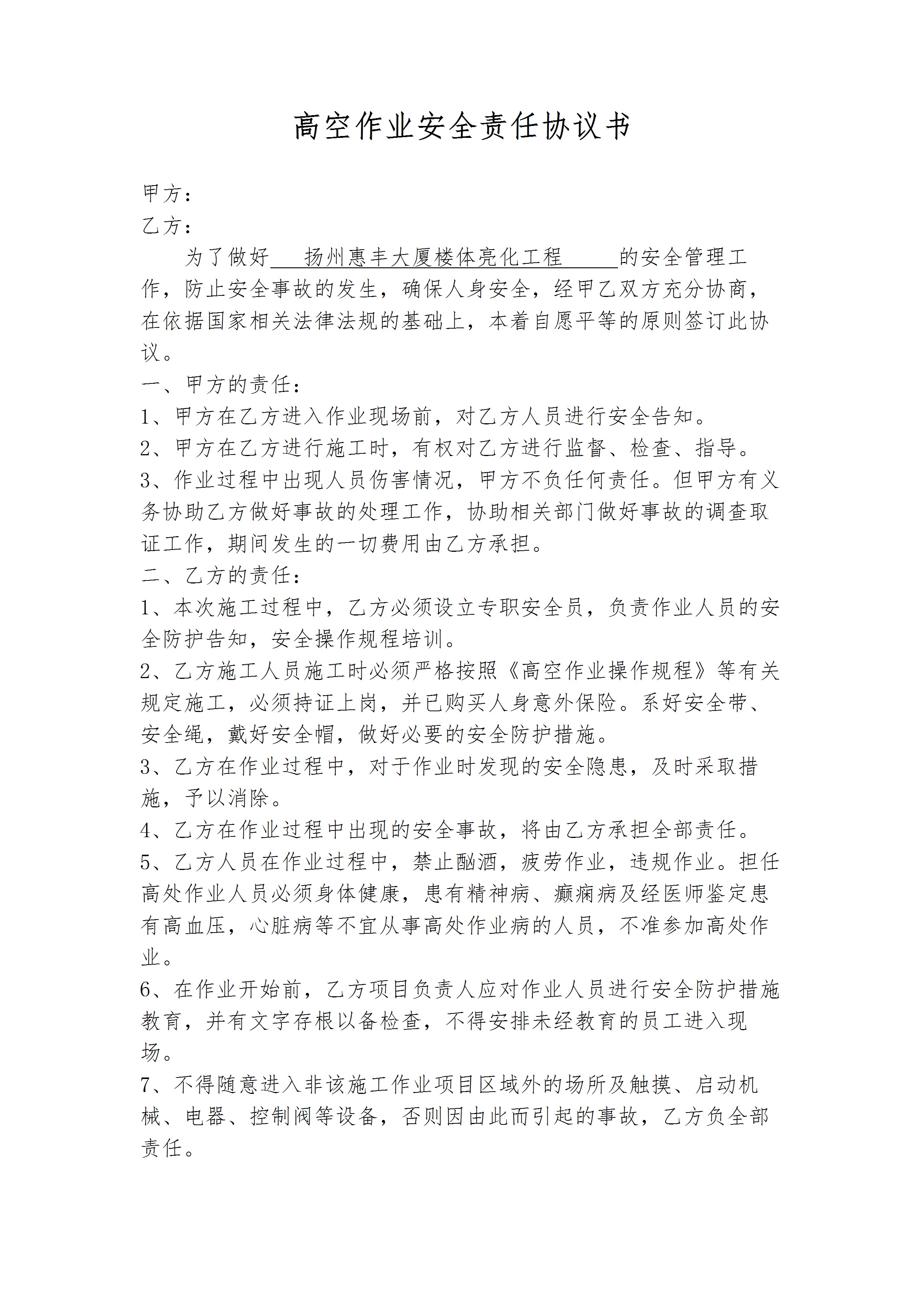 高空作业安全责任协议书

甲方：
乙方：

为了做好　扬州惠丰大厦楼体亮化工程　的安全管理工作，防止安全事故的发生，确保人身安全，经甲乙双方充分协商，在依据国家相关法律法规的基础上，本着自愿平等的原则签订此协议。

一、甲方的责任：
1、甲方在乙方进入作业现场前，对乙方人员进行安全告知。
2、甲方在乙方进行施工时，有权对乙方进行监督、检查、指导。
3、作业过程中出现人员伤害情况，甲方不负任何责任。但甲方有义务协助乙方做好事故的处理工作，协助相关部门做好事故的调查取证工作，期间发生的一切费用由乙方承担。
二、乙方的责任：
1、本次施工过程中，乙方必须设立专职安全员，负责作业人员的安全防护告知，安全操作规程培训。
2、乙方施工人员施工时必须严格按照《高空作业操作规程》等有关规定施工，必须持证上岗，并已购买人身意外保险。系好安全带、安全绳，戴好安全帽，做好必要的安全防护措施。
3、乙方在作业过程中，对于作业时发现的安全隐患，及时采取措施，予以消除。
4、乙方在作业过程中出现的安全事故，将由乙方承担全部责任。
5、乙方人员在作业过程中，禁止酗酒，疲劳作业，违规作业。担任高处作业人员必须身体健康，患有精神病、癫痫病及经医师鉴定患有高血压，心脏病等不宜从事高处作业病的人员，不准参加高处作业。
6、在作业开始前，乙方项目负责人应对作业人员进行安全防护措施教育，并有文字存根以备检查，不得安排未经教育的员工进入现场。
7、不得随意进入非该施工作业项目区域外的场所及触摸、启动机械、电器、控制阀等设备，否则因由此而引起的事故，乙方负全部责任。